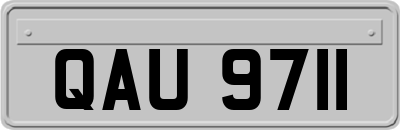 QAU 9711